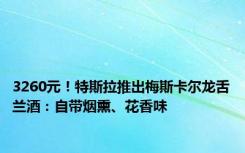 3260元！特斯拉推出梅斯卡尔龙舌兰酒：自带烟熏、花香味